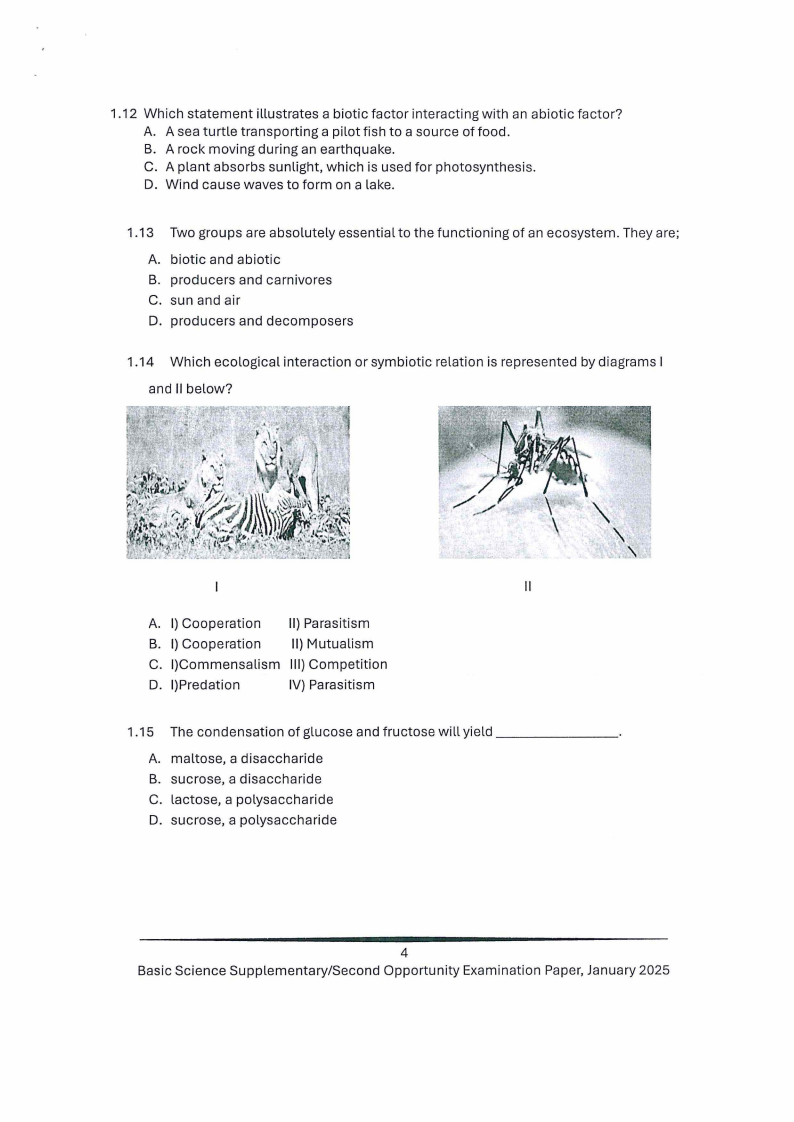 1.12 Which statement illustrates a biotic factor interacting with an abiotic factor?
A. A sea turtle transporting a pilot fish to a source of food.
B. A rock moving during an earthquake.
C. A plant absorbs sunlight, which is used for photosynthesis.
D. Wind cause waves to form on a lake.

1.13 Two groups are absolutely essential to the functioning of an ecosystem. They are;
A. biotic and abiotic
B. producers and carnivores
C. sun and air
D. producers and decomposers

1.14 Which ecological interaction or symbiotic relation is represented by diagrams I and II below?

I

II

A. I) Cooperation II) Parasitism
B. I) Cooperation II) Mutualism
C. I)Commensalism III) Competition
D. I)Predation IV) Parasitism

1.15 The condensation of glucose and fructose will yield ________________.
A. maltose, a disaccharide
B. sucrose, a disaccharide
C. lactose, a polysaccharide
D. sucrose, a polysaccharide

4
Basic Science Supplementary/Second Opportunity Examination Paper, January 2025